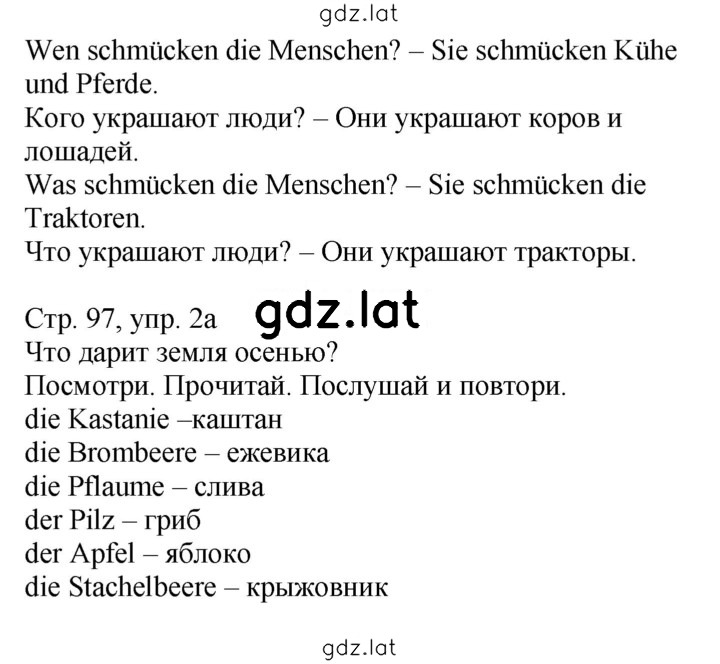 gdz.lat

Wen schmücken die Menschen? – Sie schmücken Kühe und Pferde.
Кого украшают люди? – Они украшают коров и лошадей.
Was schmücken die Menschen? – Sie schmücken die Traktoren.
Что украшают люди? – Они украшают тракторы.

Стр. 97, упр. 2а gdz.lat
Что дарит земля осенью?
Посмотри. Прочитай. Послушай и повтори.
die Kastanie –каштан
die Brombeere – ежевика
die Pflaume – слива
der Pilz – гриб
der Apfel – яблоко
die Stachelbeere – крыжовник

gdz.lat